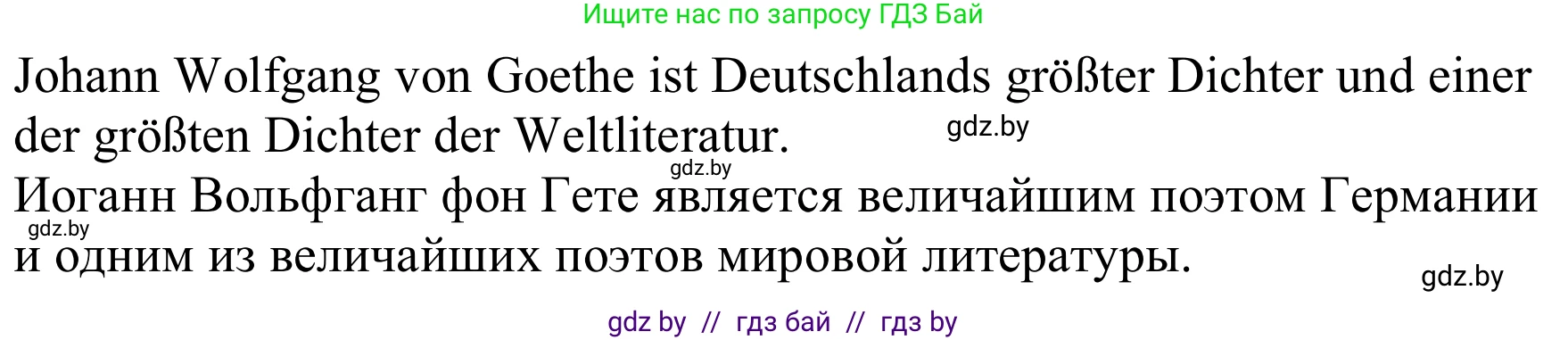 Ищите нас по запросу ГДЗ Бай

Johann Wolfgang von Goethe ist Deutschlands größter Dichter und einer der größten Dichter der Weltliteratur.

gdz.by

gdz.by

Иоганн Вольфганг фон Гете является величайшим поэтом Германии и одним из величайших поэтов мировой литературы.

gdz.by

gdz.by

gdz by // гдз бай // гдз by